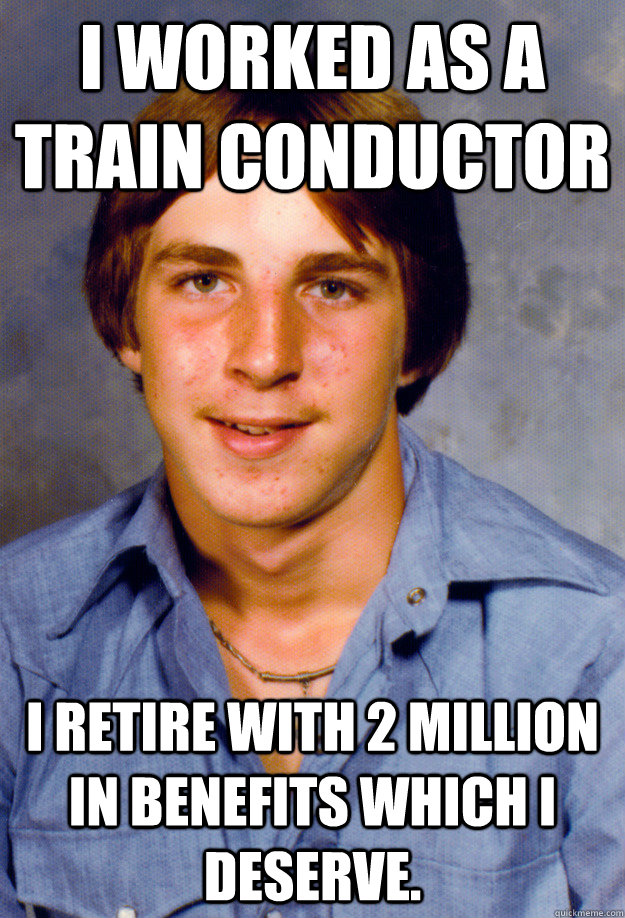 I WORKED AS A TRAIN CONDUCTOR

I RETIRE WITH 2 MILLION IN BENEFITS WHICH I DESERVE.

quickmeme.com